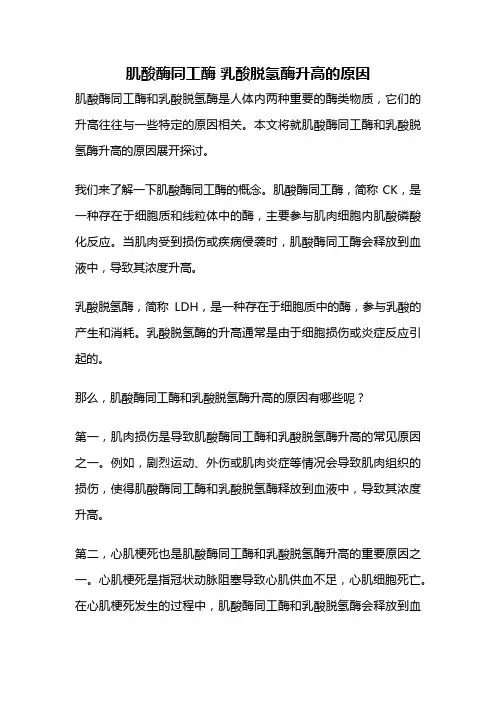 肌酸酶同工酶 乳酸脱氢酶升高的原因

肌酸酶同工酶和乳酸脱氢酶是人体内两种重要的酶类物质，它们的升高往往与一些特定的原因相关。本文将就肌酸酶同工酶和乳酸脱氢酶升高的原因展开探讨。

我们来了解一下肌酸酶同工酶的概念。肌酸酶同工酶，简称 CK，是一种存在于细胞质和线粒体中的酶，主要参与肌肉细胞内肌酸磷酸化反应。当肌肉受到损伤或疾病侵袭时，肌酸酶同工酶会释放到血液中，导致其浓度升高。

乳酸脱氢酶，简称 LDH，是一种存在于细胞质中的酶，参与乳酸的产生和消耗。乳酸脱氢酶的升高通常是由于细胞损伤或炎症反应引起的。

那么，肌酸酶同工酶和乳酸脱氢酶升高的原因有哪些呢？

第一，肌肉损伤是导致肌酸酶同工酶和乳酸脱氢酶升高的常见原因之一。例如，剧烈运动、外伤或肌肉炎症等情况会导致肌肉组织的损伤，使得肌酸酶同工酶和乳酸脱氢酶释放到血液中，导致其浓度升高。

第二，心肌梗死也是肌酸酶同工酶和乳酸脱氢酶升高的重要原因之一。心肌梗死是指冠状动脉阻塞导致心肌供血不足，心肌细胞死亡。在心肌梗死发生的过程中，肌酸酶同工酶和乳酸脱氢酶会释放到血